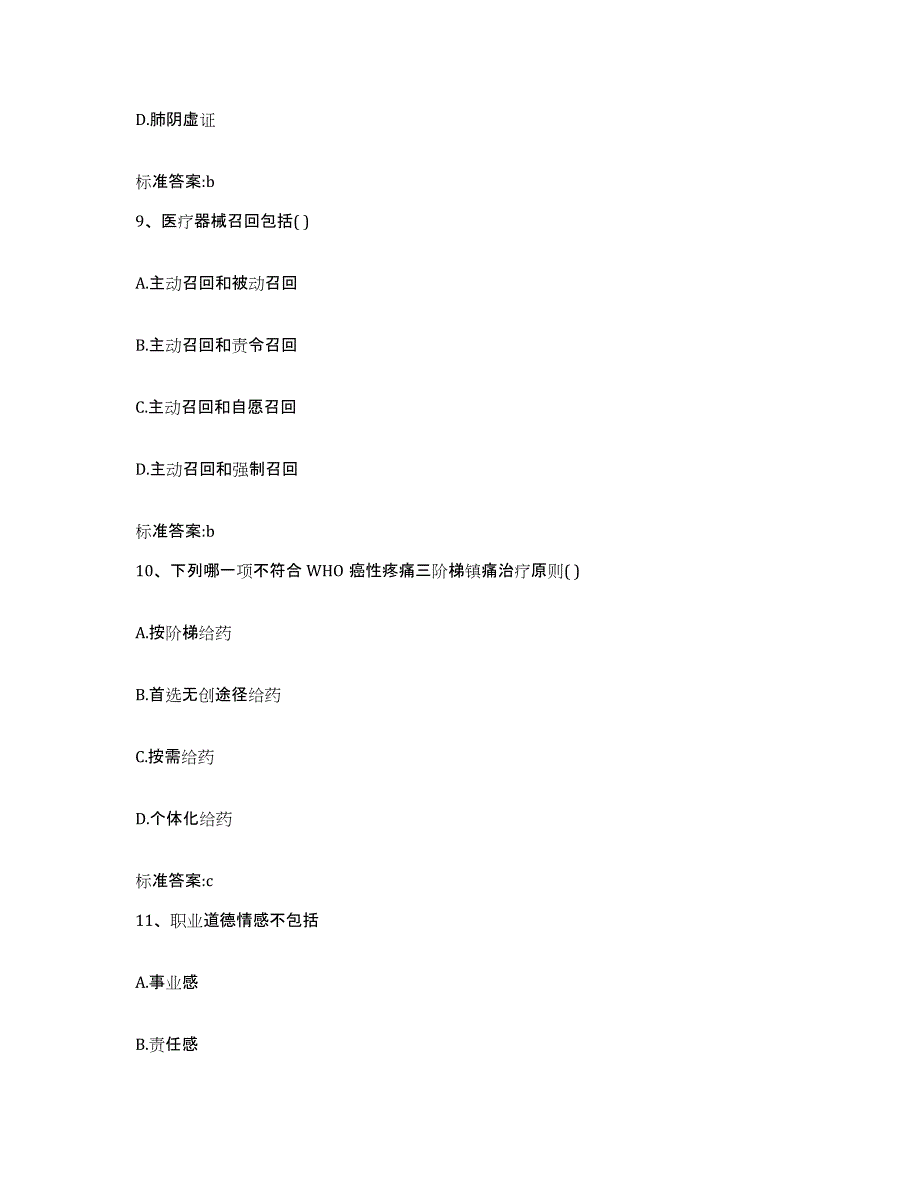 D.肺阴虚证

标准答案:b

9、医疗器械召回包括( )

A.主动召回和被动召回

B.主动召回和责令召回

C.主动召回和自愿召回

D.主动召回和强制召回

标准答案:b

10、下列哪一项不符合 WHO 癌性疼痛三阶梯镇痛治疗原则( )

A.按阶梯给药

B.首选无创途径给药

C.按需给药

D.个体化给药

标准答案:c

11、职业道德情感不包括

A.事业感

B.责任感